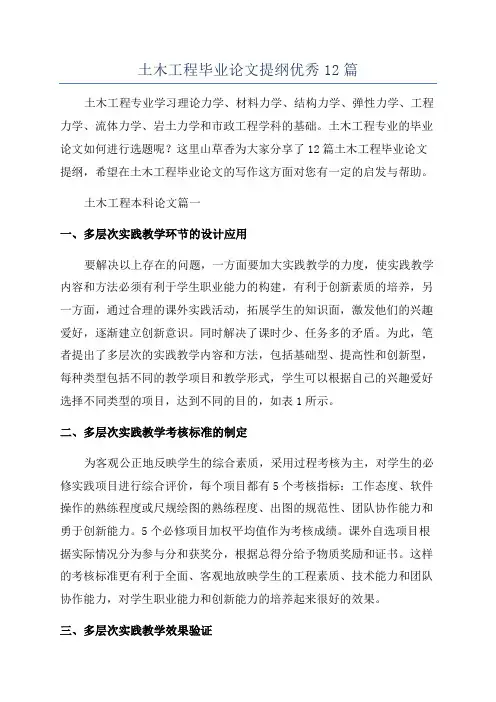 土木工程毕业论文提纲优秀 12 篇

土木工程专业学习理论力学、材料力学、结构力学、弹性力学、工程力学、流体力学、岩土力学和市政工程学科的基础。土木工程专业的毕业论文如何进行选题呢？这里山草香为大家分享了 12 篇土木工程毕业论文提纲，希望在土木工程毕业论文的写作这方面对您有一定的启发与帮助。

土木工程本科论文篇一

一、多层次实践教学环节的设计应用

要解决以上存在的问题，一方面要加大实践教学的力度，使实践教学内容和方法必须有利于学生职业能力的构建，有利于创新素质的培养，另一方面，通过合理的课外实践活动，拓展学生的知识面，激发他们的兴趣爱好，逐渐建立创新意识。同时解决了课时少、任务多的矛盾。为此，笔者提出了多层次的实践教学内容和方法，包括基础型、提高性和创新型，每种类型包括不同的教学项目和教学形式，学生可以根据自己的兴趣爱好选择不同类型的项目，达到不同的目的，如表 1 所示。

二、多层次实践教学考核标准的制定

为客观公正地反映学生的综合素质，采用过程考核为主，对学生的必修实践项目进行综合评价，每个项目都有 5 个考核指标：工作态度、软件操作的熟练程度或尺规绘图的熟练程度、出图的规范性、团队协作能力和勇于创新能力。5 个必修项目加权平均值作为考核成绩。课外自选项目根据实际情况分为参与分和获奖分，根据总得分给予物质奖励和证书。这样的考核标准更有利于全面、客观地放映学生的工程素质、技术能力和团队协作能力，对学生职业能力和创新能力的培养起来很好的效果。

三、多层次实践教学效果验证